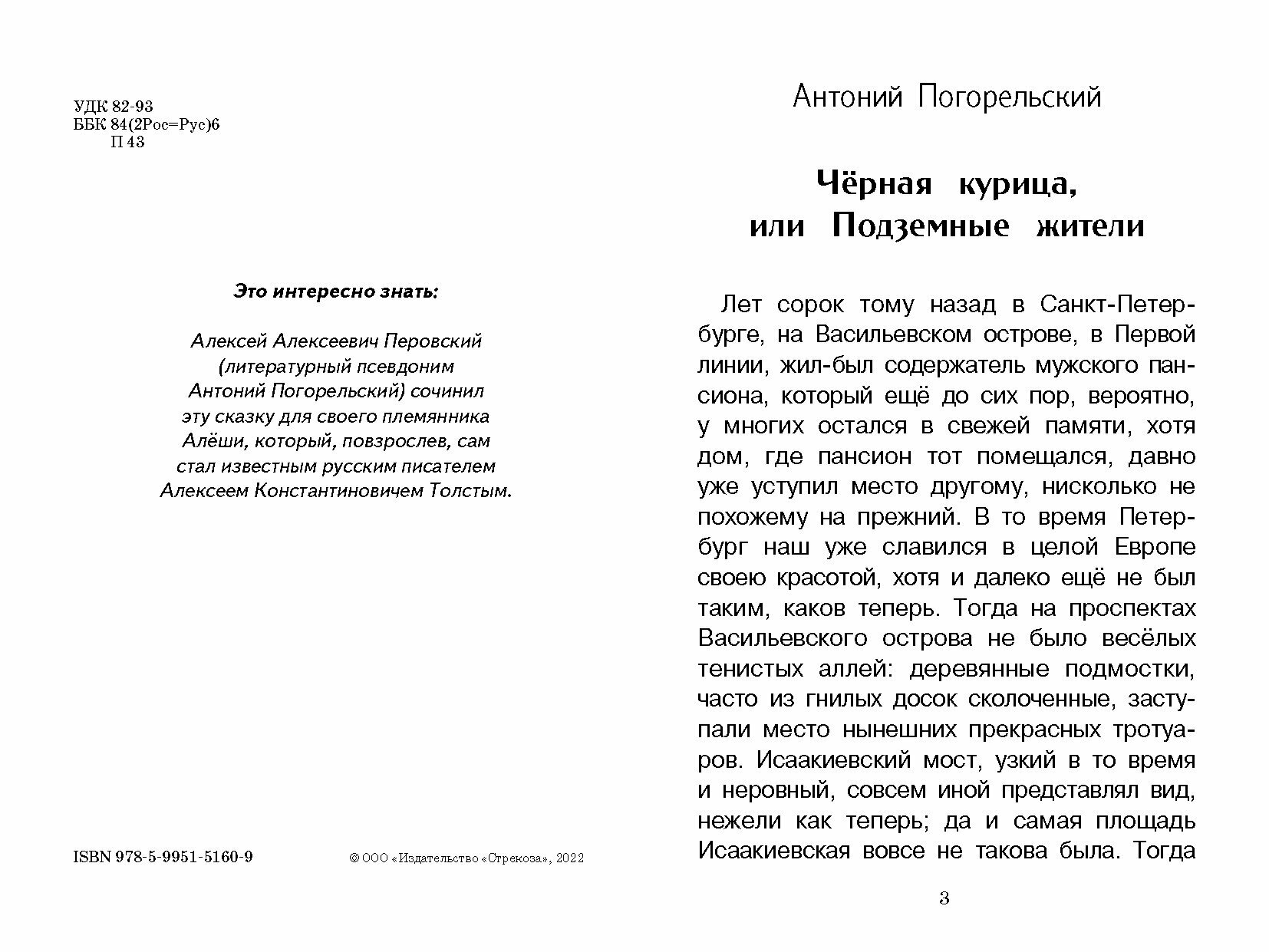 УДК 82-93
ББК 84(2Рос=Рус)6
П 43

Это интересно знать:

Алексей Алексеевич Перовский (литературный псевдоним Антоний Погорельский) сочинил эту сказку для своего племянника Алёши, который, повзрослев, сам стал известным русским писателем Алексеем Константиновичем Толстым.

ISBN 978-5-9951-5160-9

© ООО «Издательство «Стрекоза», 2022

Антоний Погорельский

Чёрная курица, или Подземные жители

Лет сорок тому назад в Санкт-Петербурге, на Васильевском острове, в Первой линии, жил-был содержатель мужского пансиона, который ещё до сих пор, вероятно, у многих остался в свежей памяти, хотя дом, где пансион тот помещался, давно уже уступил место другому, нисколько не похожему на прежний. В то время Петербург наш уже славился в целой Европе своею красотой, хотя и далеко ещё не был таким, каков теперь. Тогда на проспектах Васильевского острова не было весёлых тенистых аллей: деревянные подмостки, часто из гнилых досок сколоченные, заступали место нынешних прекрасных тротуаров. Исаакиевский мост, узкий в то время и неровный, совсем иной представлял вид, нежели как теперь; да и самая площадь Исаакиевская вовсе не такова была. Тогда

3